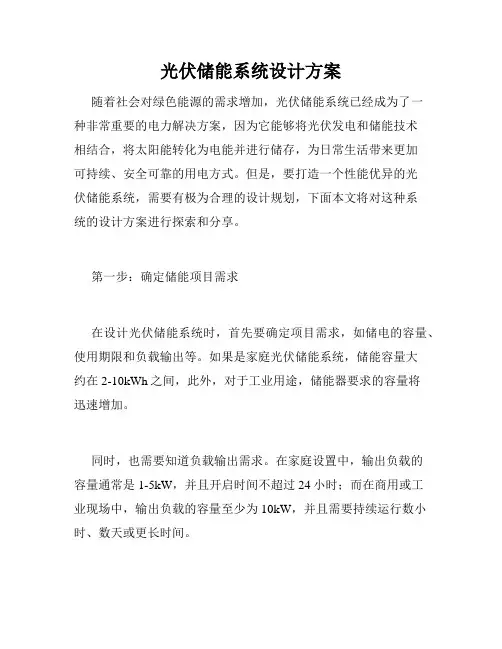 光伏储能系统设计方案

随着社会对绿色能源的需求增加，光伏储能系统已经成为了一种非常重要的电力解决方案，因为它能够将光伏发电和储能技术相结合，将太阳能转化为电能并进行储存，为日常生活带来更加可持续、安全可靠的用电方式。但是，要打造一个性能优异的光伏储能系统，需要有极为合理的设计规划，下面本文将对这种系统的设计方案进行探索和分享。

第一步：确定储能项目需求

在设计光伏储能系统时，首先要确定项目需求，如储电的容量、使用期限和负载输出等。如果是家庭光伏储能系统，储能容量大约在 2-10kWh 之间，此外，对于工业用途，储能器要求的容量将迅速增加。

同时，也需要知道负载输出需求。在家庭设置中，输出负载的容量通常是 1-5kW，并且开启时间不超过 24 小时；而在商用或工业现场中，输出负载的容量至少为 10kW，并且需要持续运行数小时、数天或更长时间。